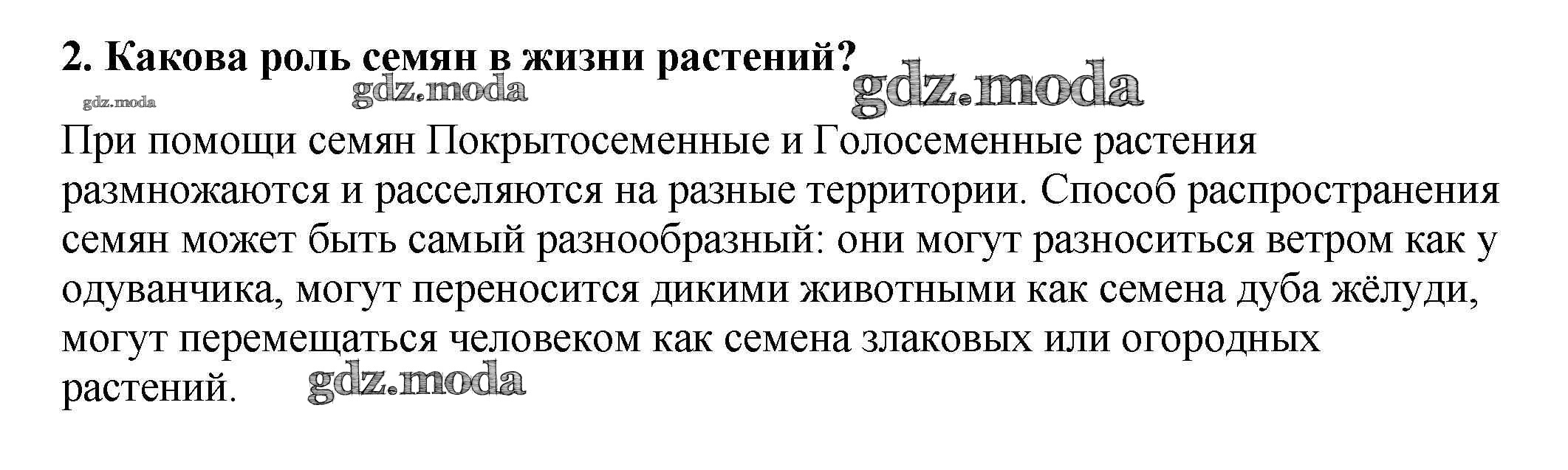 2. Какова роль семян в жизни растений?

При помощи семян Покрытосеменные и Голосеменные растения размножаются и расселяются на разные территории. Способ распространения семян может быть самый разнообразный: они могут разноситься ветром как у одуванчика, могут переносится дикими животными как семена дуба жёлуди, могут перемещаться человеком как семена злаковых или огородных растений.

gdz.moda